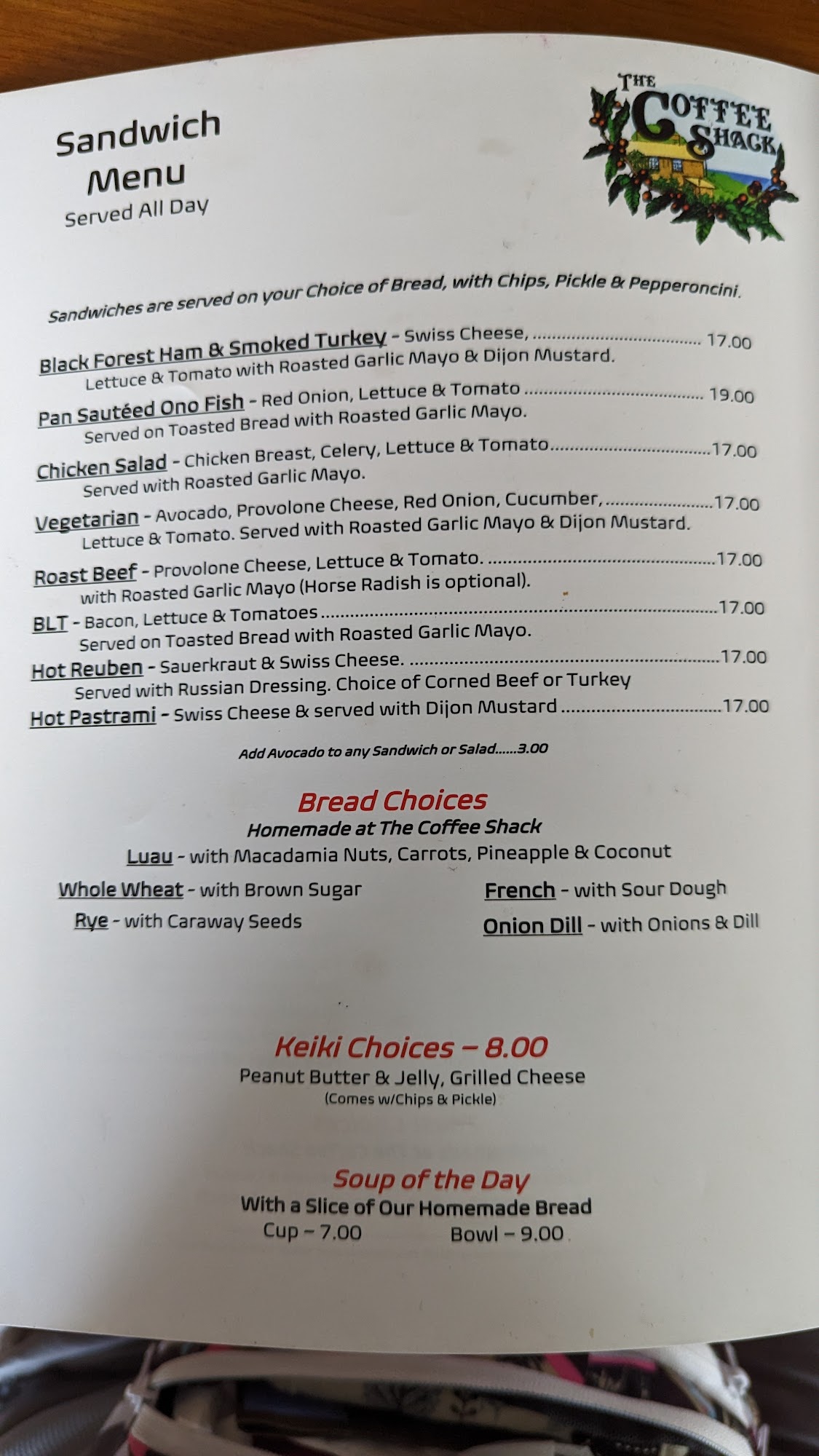 Sandwich Menu
Served All Day

THE COFFEE SHACK

Sandwiches are served on your Choice of Bread, with Chips, Pickle & Pepperoncini.

Black Forest Ham & Smoked Turkey - Swiss Cheese, 17.00
Lettuce & Tomato with Roasted Garlic Mayo & Dijon Mustard.

Pan Sautéed Ono Fish - Red Onion, Lettuce & Tomato 19.00
Served on Toasted Bread with Roasted Garlic Mayo.

Chicken Salad - Chicken Breast, Celery, Lettuce & Tomato 17.00
Served with Roasted Garlic Mayo.

Vegetarian - Avocado, Provolone Cheese, Red Onion, Cucumber, 17.00
Lettuce & Tomato. Served with Roasted Garlic Mayo & Dijon Mustard.

Roast Beef - Provolone Cheese, Lettuce & Tomato. 17.00
with Roasted Garlic Mayo (Horse Radish is optional).

BLT - Bacon, Lettuce & Tomatoes 17.00
Served on Toasted Bread with Roasted Garlic Mayo.

Hot Reuben - Sauerkraut & Swiss Cheese. 17.00
Served with Russian Dressing. Choice of Corned Beef or Turkey

Hot Pastrami - Swiss Cheese & served with Dijon Mustard 17.00

Add Avocado to any Sandwich or Salad......3.00

Bread Choices
Homemade at The Coffee Shack
Luau - with Macadamia Nuts, Carrots, Pineapple & Coconut

Whole Wheat - with Brown Sugar
Rye - with Caraway Seeds

French - with Sour Dough
Onion Dill - with Onions & Dill

Keiki Choices – 8.00
Peanut Butter & Jelly, Grilled Cheese
(Comes w/Chips & Pickle)

Soup of the Day
With a Slice of Our Homemade Bread
Cup – 7.00 Bowl – 9.00